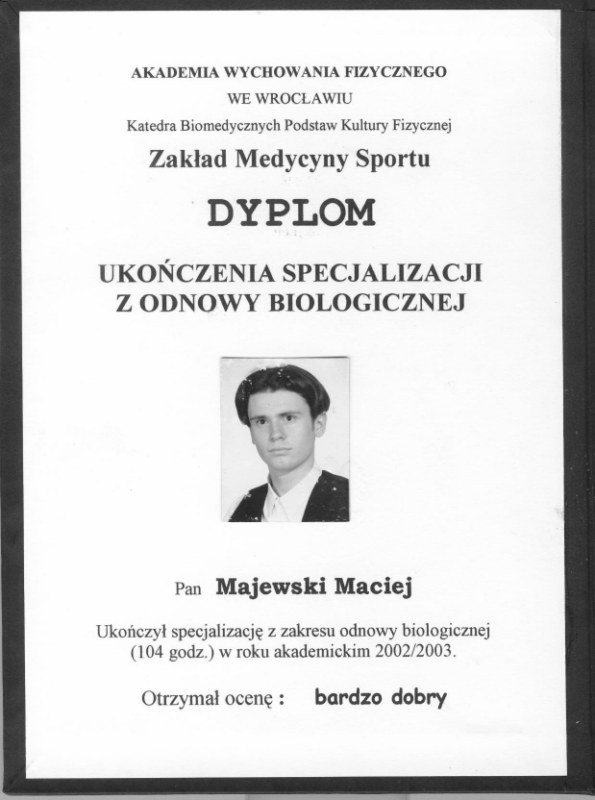 AKADEMIA WYCHOWANIA FIZYCZNEGO
WE WROCŁAWIU
Katedra Biomedycznych Podstaw Kultury Fizycznej
Zakład Medycyny Sportu

DYPLOM

UKOŃCZENIA SPECJALIZACJI
Z ODNOWY BIOLOGICZNEJ

Pan Majewski Maciej

Ukończył specjalizację z zakresu odnowy biologicznej (104 godz.) w roku akademickim 2002/2003.

Otrzymał ocenę : bardzo dobry